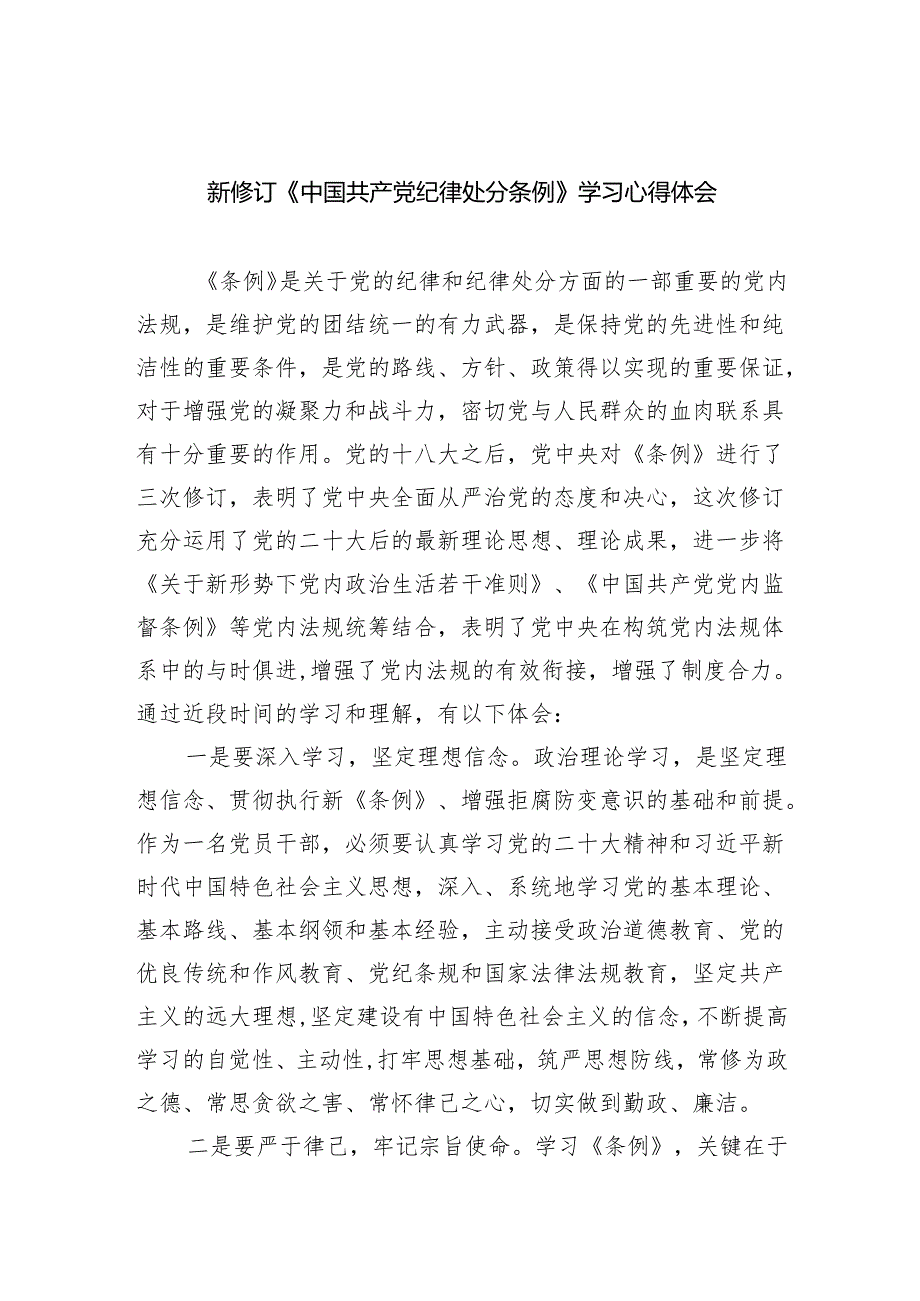 新修订《中国共产党纪律处分条例》学习心得体会

《条例》是关于党的纪律和纪律处分方面的一部重要的党内法规，是维护党的团结统一的有力武器，是保持党的先进性和纯洁性的重要条件，是党的路线、方针、政策得以实现的重要保证，对于增强党的凝聚力和战斗力，密切党与人民群众的血肉联系具有十分重要的作用。党的十八大之后，党中央对《条例》进行了三次修订，表明了党中央全面从严治党的态度和决心，这次修订充分运用了党的二十大后的最新理论思想、理论成果，进一步将《关于新形势下党内政治生活若干准则》、《中国共产党党内监督条例》等党内法规统筹结合，表明了党中央在构筑党内法规体系中的与时俱进,增强了党内法规的有效衔接，增强了制度合力。通过近段时间的学习和理解，有以下体会：

一是要深入学习，坚定理想信念。政治理论学习，是坚定理想信念、贯彻执行新《条例》、增强拒腐防变意识的基础和前提。作为一名党员干部，必须要认真学习党的二十大精神和习近平新时代中国特色社会主义思想，深入、系统地学习党的基本理论、基本路线、基本纲领和基本经验，主动接受政治道德教育、党的优良传统和作风教育、党纪条规和国家法律法规教育，坚定共产主义的远大理想,坚定建设有中国特色社会主义的信念,不断提高学习的自觉性、主动性,打牢思想基础，筑严思想防线，常修为政之德、常思贪欲之害、常怀律己之心，切实做到勤政、廉洁。

二是要严于律己，牢记宗旨使命。学习《条例》，关键在于